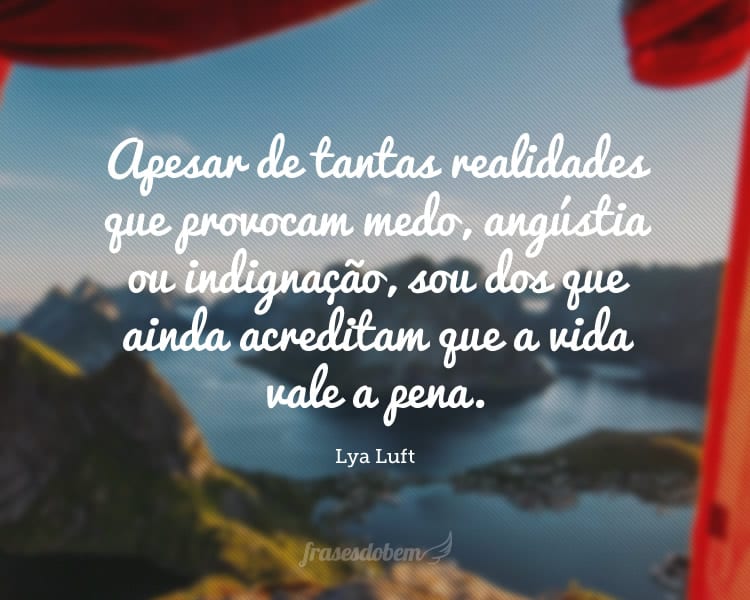 Apesar de tantas realidades que provocam medo, angústia ou indignação, sou dos que ainda acreditam que a vida vale a pena.

Lya Luft

frasesdobem